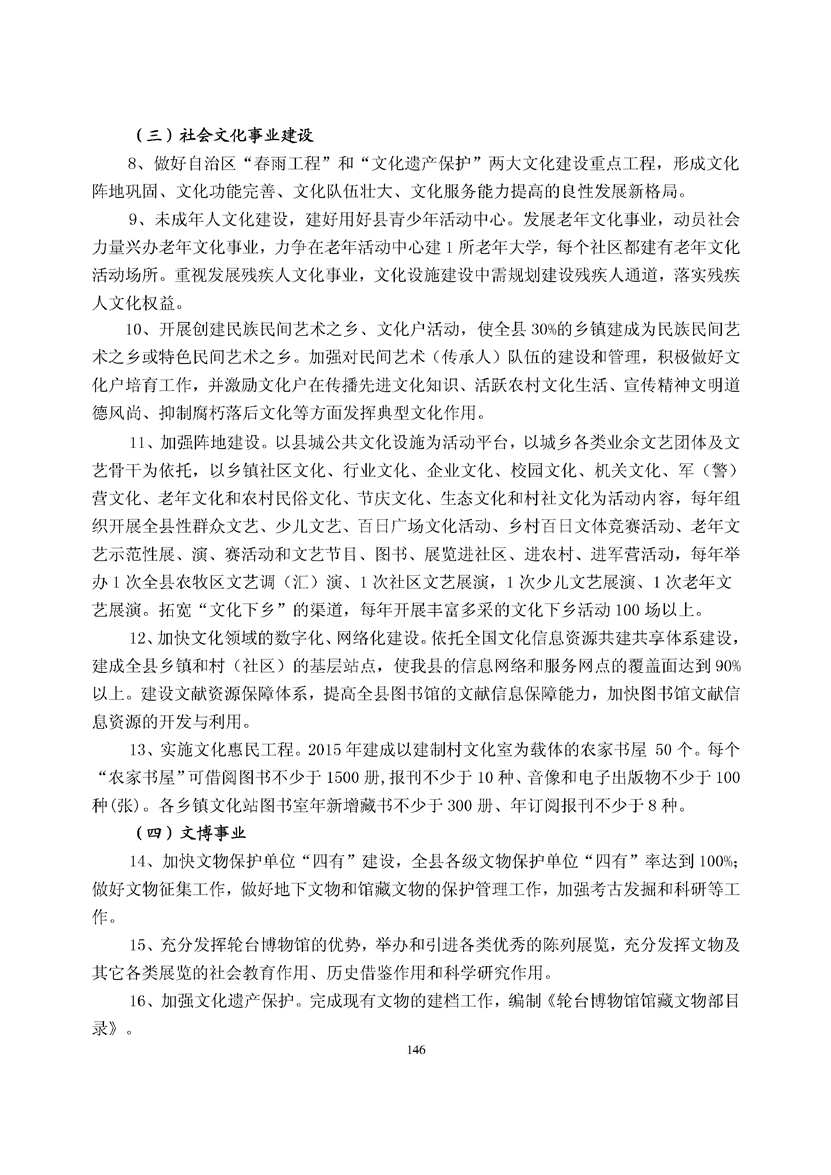 （三）社会文化事业建设

8、做好自治区“春雨工程”和“文化遗产保护”两大文化建设重点工程，形成文化阵地巩固、文化功能完善、文化队伍壮大、文化服务能力提高的良性发展新格局。

9、未成年人文化建设，建好用好县青少年活动中心。发展老年文化事业，动员社会力量兴办老年文化事业，力争在老年活动中心建1所老年大学，每个社区都建有老年文化活动场所。重视发展残疾人文化事业，文化设施建设中需规划建设残疾人通道，落实残疾人文化权益。

10、开展创建民族民间艺术之乡、文化户活动，使全县30%的乡镇建成为民族民间艺术之乡或特色民间艺术之乡。加强对民间艺术（传承人）队伍的建设和管理，积极做好文化户培育工作，并激励文化户在传播先进文化知识、活跃农村文化生活、宣传精神文明道德风尚、抑制腐朽落后文化等方面发挥典型文化作用。

11、加强阵地建设。以县城公共文化设施为活动平台，以城乡各类业余文艺团体及文艺骨干为依托，以乡镇社区文化、行业文化、企业文化、校园文化、机关文化、军（警）营文化、老年文化和农村民俗文化、节庆文化、生态文化和村社文化为活动内容，每年组织开展全县性群众文艺、少儿文艺、百日广场文化活动、乡村百日文体竞赛活动、老年文艺示范性展、演、赛活动和文艺节目、图书、展览进社区、进农村、进军营活动，每年举办1次全县农牧区文艺调（汇）演、1次社区文艺展演，1次少儿文艺展演、1次老年文艺展演。拓宽“文化下乡”的渠道，每年开展丰富多采的文化下乡活动100场以上。

12、加快文化领域的数字化、网络化建设。依托全国文化信息资源共建共享体系建设，建成全县乡镇和村（社区）的基层站点，使我县的信息网络和服务网点的覆盖面达到90%以上。建设文献资源保障体系，提高全县图书馆的文献信息保障能力，加快图书馆文献信息资源的开发与利用。

13、实施文化惠民工程。2015年建成以建制村文化室为载体的农家书屋 50个。每个“农家书屋”可借阅图书不少于1500册，报刊不少于10种、音像和电子出版物不少于100种(张)。各乡镇文化站图书室年新增藏书不少于300册、年订阅报刊不少于8种。

（四）文博事业

14、加快文物保护单位“四有”建设，全县各级文物保护单位“四有”率达到100%；做好文物征集工作，做好地下文物和馆藏文物的保护管理工作，加强考古发掘和科研等工作。

15、充分发挥轮台博物馆的优势，举办和引进各类优秀的陈列展览，充分发挥文物及其它各类展览的社会教育作用、历史借鉴作用和科学研究作用。

16、加强文化遗产保护。完成现有文物的建档工作，编制《轮台博物馆馆藏文物部目录》。

146